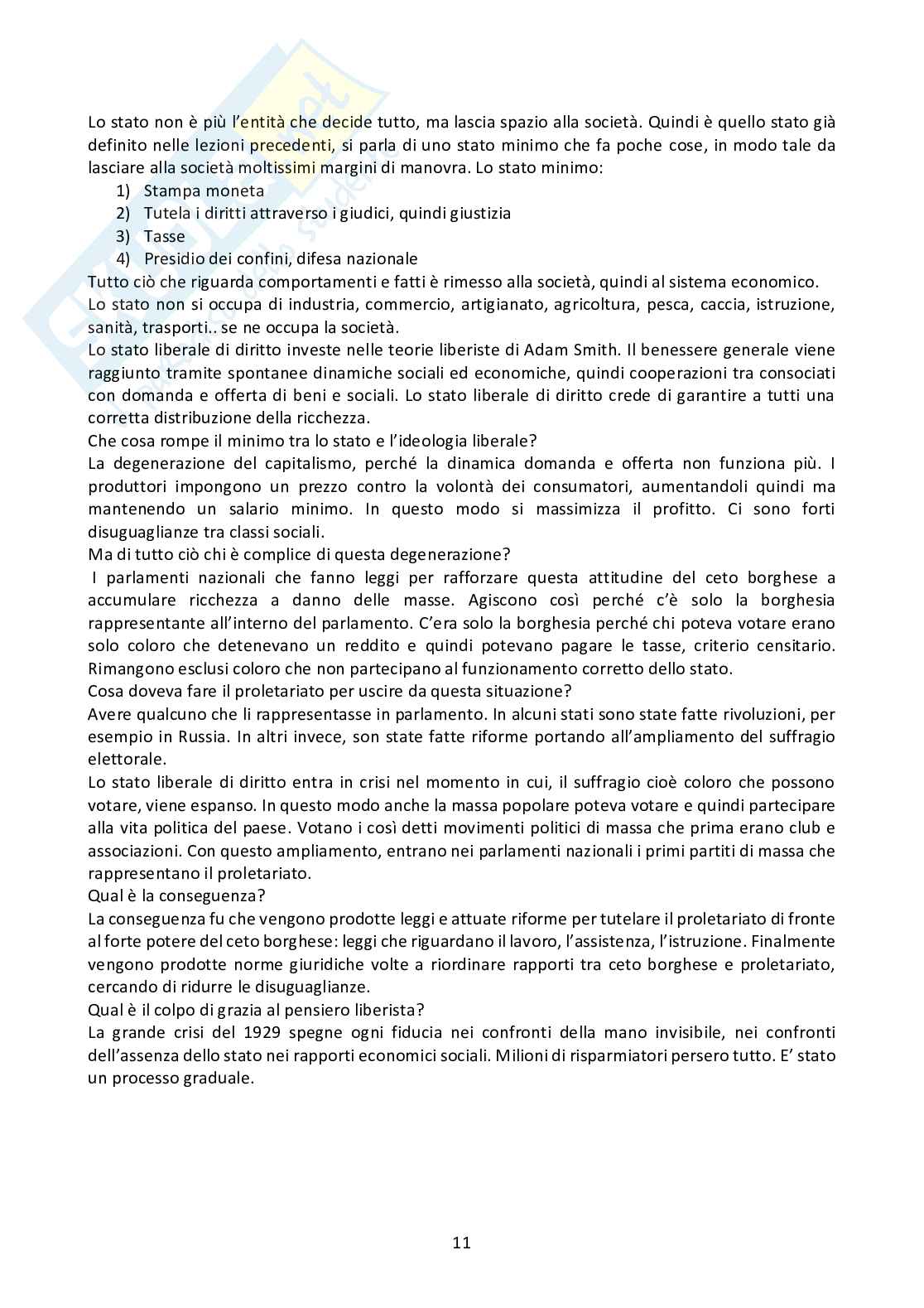 Lo stato non è più l'entità che decide tutto, ma lascia spazio alla società. Quindi è quello stato già definito nelle lezioni precedenti, si parla di uno stato minimo che fa poche cose, in modo tale da lasciare alla società moltissimi margini di manovra. Lo stato minimo:
1) Stampa moneta
2) Tutela i diritti attraverso i giudici, quindi giustizia
3) Tasse
4) Presidio dei confini, difesa nazionale
Tutto ciò che riguarda comportamenti e fatti è rimesso alla società, quindi al sistema economico.
Lo stato non si occupa di industria, commercio, artigianato, agricoltura, pesca, caccia, istruzione, sanità, trasporti.. se ne occupa la società.
Lo stato liberale di diritto investe nelle teorie liberiste di Adam Smith. Il benessere generale viene raggiunto tramite spontanee dinamiche sociali ed economiche, quindi cooperazioni tra consociati con domanda e offerta di beni e sociali. Lo stato liberale di diritto crede di garantire a tutti una corretta distribuzione della ricchezza.
Che cosa rompe il minimo tra lo stato e l'ideologia liberale?
La degenerazione del capitalismo, perché la dinamica domanda e offerta non funziona più. I produttori impongono un prezzo contro la volontà dei consumatori, aumentandoli quindi ma mantenendo un salario minimo. In questo modo si massimizza il profitto. Ci sono forti disuguaglianze tra classi sociali.
Ma di tutto ciò chi è complice di questa degenerazione?
I parlamenti nazionali che fanno leggi per rafforzare questa attitudine del ceto borghese a accumulare ricchezza a danno delle masse. Agiscono così perché c'è solo la borghesia rappresentante all'interno del parlamento. C'era solo la borghesia perché chi poteva votare erano solo coloro che detenevano un reddito e quindi potevano pagare le tasse, criterio censitario. Rimangono esclusi coloro che non partecipano al funzionamento corretto dello stato.
Cosa doveva fare il proletariato per uscire da questa situazione?
Avere qualcuno che li rappresentasse in parlamento. In alcuni stati sono state fatte rivoluzioni, per esempio in Russia. In altri invece, son state fatte riforme portando all'ampliamento del suffragio elettorale.
Lo stato liberale di diritto entra in crisi nel momento in cui, il suffragio cioè coloro che possono votare, viene espanso. In questo modo anche la massa popolare poteva votare e quindi partecipare alla vita politica del paese. Votano i così detti movimenti politici di massa che prima erano club e associazioni. Con questo ampliamento, entrano nei parlamenti nazionali i primi partiti di massa che rappresentano il proletariato.
Qual è la conseguenza?
La conseguenza fu che vengono prodotte leggi e attuate riforme per tutelare il proletariato di fronte al forte potere del ceto borghese: leggi che riguardano il lavoro, l'assistenza, l'istruzione. Finalmente vengono prodotte norme giuridiche volte a riordinare rapporti tra ceto borghese e proletariato, cercando di ridurre le disuguaglianze.
Qual è il colpo di grazia al pensiero liberista?
La grande crisi del 1929 spegne ogni fiducia nei confronti della mano invisibile, nei confronti dell'assenza dello stato nei rapporti economici sociali. Milioni di risparmiatori persero tutto. E' stato un processo graduale.

11